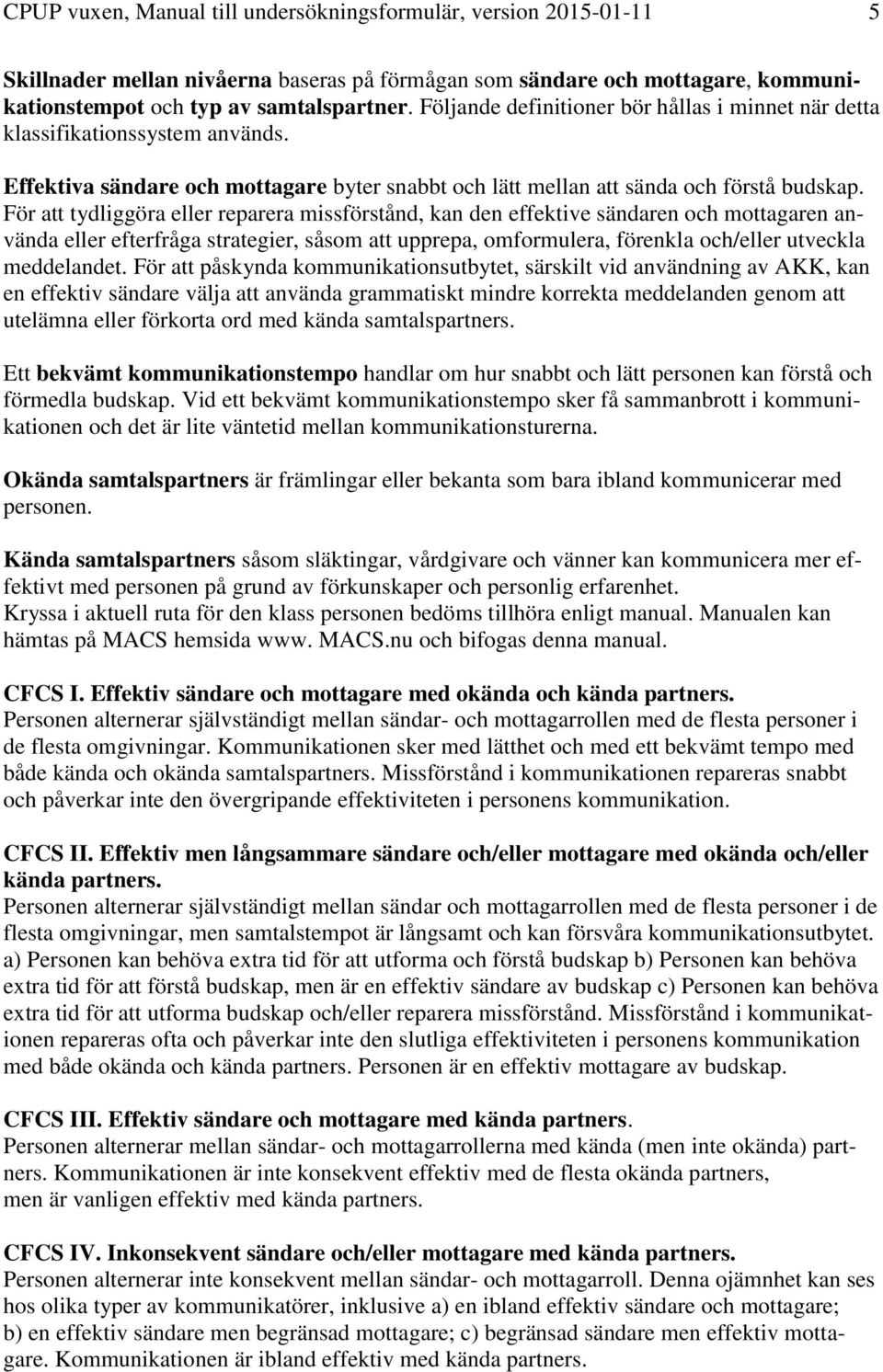 CPUP vuxen, Manual till undersökningsformulär, version 2015-01-11 5

Skillnader mellan nivåerna baseras på förmågan som sändare och mottagare, kommunikationstempot och typ av samtalspartner. Följande definitioner bör hållas i minnet när detta klassifikationssystem används.

Effektiva sändare och mottagare byter snabbt och lätt mellan att sända och förstå budskap. För att tydliggöra eller reparera missförstånd, kan den effektive sändaren och mottagaren använda eller efterfråga strategier, såsom att upprepa, omformulera, förenkla och/eller utveckla meddelandet. För att påskynda kommunikationsutbytet, särskilt vid användning av AKK, kan en effektiv sändare välja att använda grammatiskt mindre korrekta meddelanden genom att utelämna eller förkorta ord med kända samtalspartners.

Ett bekvämt kommunikationstempo handlar om hur snabbt och lätt personen kan förstå och förmedla budskap. Vid ett bekvämt kommunikationstempo sker få sammanbrott i kommunikationen och det är lite väntetid mellan kommunikationsturerna.

Okända samtalspartners är främlingar eller bekanta som bara ibland kommunicerar med personen.

Kända samtalspartners såsom släktingar, vårdgivare och vänner kan kommunicera mer effektivt med personen på grund av förkunskaper och personlig erfarenhet.
Kryssa i aktuell ruta för den klass personen bedöms tillhöra enligt manual. Manualen kan hämtas på MACS hemsida www. MACS.nu och bifogas denna manual.

CFCS I. Effektiv sändare och mottagare med okända och kända partners.
Personen alternerar självständigt mellan sändar- och mottagarrollen med de flesta personer i de flesta omgivningar. Kommunikationen sker med lätthet och med ett bekvämt tempo med både kända och okända samtalspartners. Missförstånd i kommunikationen repareras snabbt och påverkar inte den övergripande effektiviteten i personens kommunikation.

CFCS II. Effektiv men långsammare sändare och/eller mottagare med okända och/eller kända partners.
Personen alternerar självständigt mellan sändar och mottagarrollen med de flesta personer i de flesta omgivningar, men samtalstempot är långsamt och kan försvåra kommunikationsutbytet. a) Personen kan behöva extra tid för att utforma och förstå budskap b) Personen kan behöva extra tid för att förstå budskap, men är en effektiv sändare av budskap c) Personen kan behöva extra tid för att utforma budskap och/eller reparera missförstånd. Missförstånd i kommunikationen repareras ofta och påverkar inte den slutliga effektiviteten i personens kommunikation med både okända och kända partners. Personen är en effektiv mottagare av budskap.

CFCS III. Effektiv sändare och mottagare med kända partners.
Personen alternerar mellan sändar- och mottagarrollerna med kända (men inte okända) partners. Kommunikationen är inte konsekvent effektiv med de flesta okända partners, men är vanligen effektiv med kända partners.

CFCS IV. Inkonsekvent sändare och/eller mottagare med kända partners.
Personen alternerar inte konsekvent mellan sändar- och mottagarroll. Denna ojämnhet kan ses hos olika typer av kommunikatörer, inklusive a) en ibland effektiv sändare och mottagare; b) en effektiv sändare men begränsad mottagare; c) begränsad sändare men effektiv mottagare. Kommunikationen är ibland effektiv med kända partners.